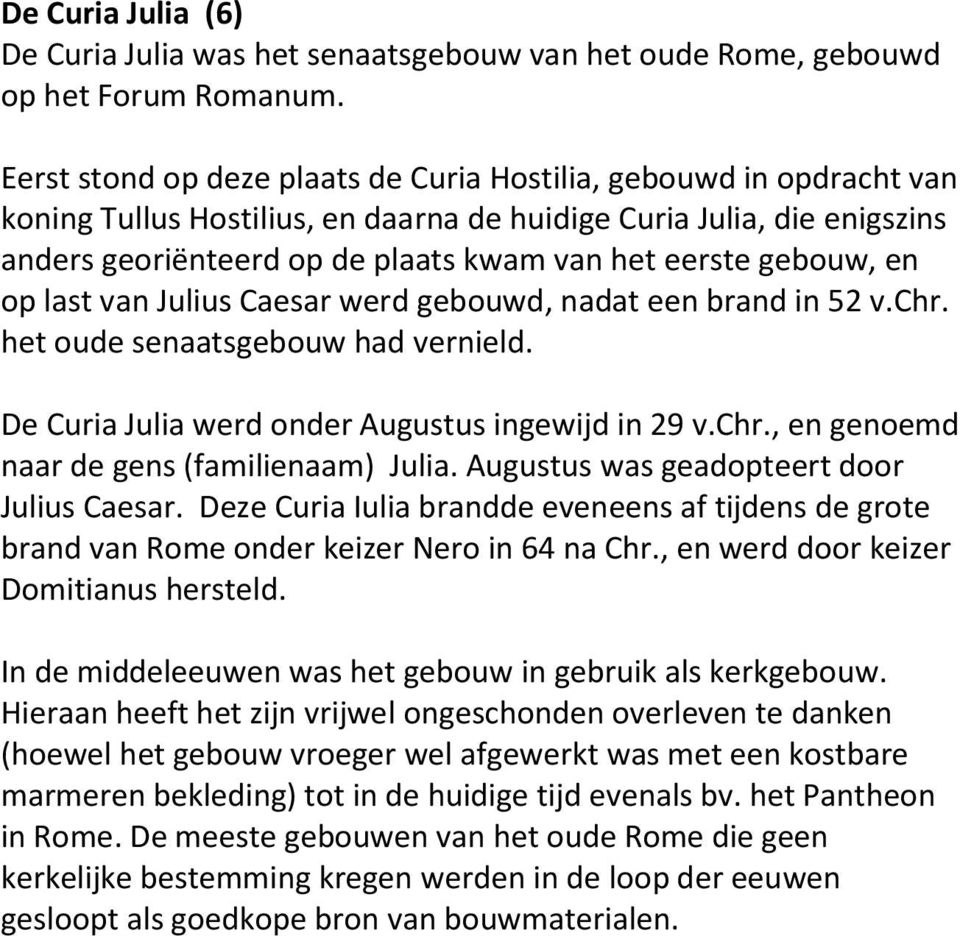 De Curia Julia (6)
De Curia Julia was het senaatsgebouw van het oude Rome, gebouwd op het Forum Romanum.

Eerst stond op deze plaats de Curia Hostilia, gebouwd in opdracht van koning Tullus Hostilius, en daarna de huidige Curia Julia, die enigszins anders georiënteerd op de plaats kwam van het eerste gebouw, en op last van Julius Caesar werd gebouwd, nadat een brand in 52 v.Chr. het oude senaatsgebouw had vernield.

De Curia Julia werd onder Augustus ingewijd in 29 v.Chr., en genoemd naar de gens (familienaam) Julia. Augustus was geadopteert door Julius Caesar. Deze Curia Iulia brandde eveneens af tijdens de grote brand van Rome onder keizer Nero in 64 na Chr., en werd door keizer Domitianus hersteld.

In de middeleeuwen was het gebouw in gebruik als kerkgebouw. Hieraan heeft het zijn vrijwel ongeschonden overleven te danken (hoewel het gebouw vroeger wel afgewerkt was met een kostbare marmeren bekleding) tot in de huidige tijd evenals bv. het Pantheon in Rome. De meeste gebouwen van het oude Rome die geen kerkelijke bestemming kregen werden in de loop der eeuwen gesloopt als goedkope bron van bouwmaterialen.